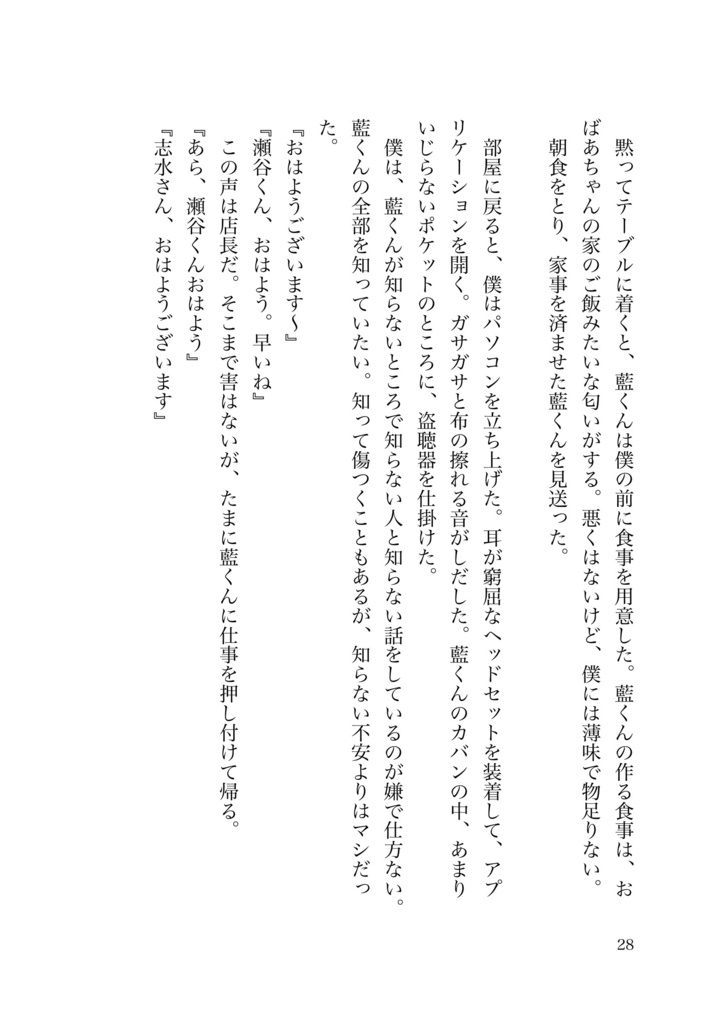 黙ってテーブルに着くと、藍くんは僕の前に食事を用意した。藍くんの作る食事は、おばあちゃんの家のご飯みたいな匂いがする。悪くはないけど、僕には薄味で物足りない。

朝食をとり、家事を済ませた藍くんを見送った。

部屋に戻ると、僕はパソコンを立ち上げた。耳が窮屈なヘッドセットを装着して、アプリケーションを開く。ガサガサと布の擦れる音がしだした。藍くんのカバンの中、あまりいじらないポケットのところに、盗聴器を仕掛けた。

僕は、藍くんが知らないところで知らない人と知らない話をしているのが嫌で仕方ない。藍くんの全部を知っていたい。知って傷つくこともあるが、知らない不安よりはマシだった。

『おはようございます〜』

『瀬谷くん、おはよう。早いね』

この声は店長だ。そこまで害はないが、たまに藍くんに仕事を押し付けて帰る。

『あら、瀬谷くんおはよう』

『志水さん、おはようございます』

28